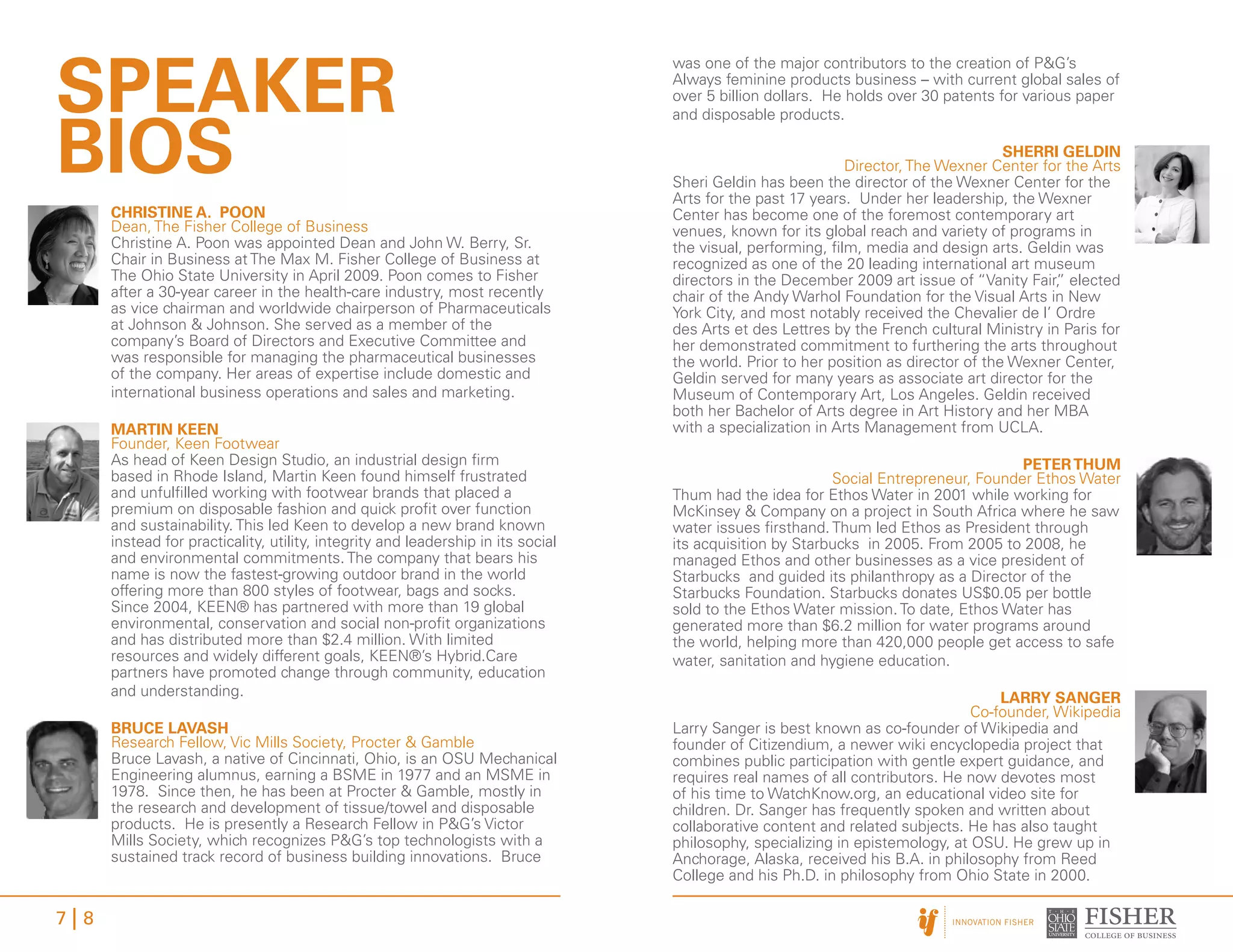 SPEAKER BIOS

CHRISTINE A. POON
Dean, The Fisher College of Business
Christine A. Poon was appointed Dean and John W. Berry, Sr. Chair in Business at The Max M. Fisher College of Business at The Ohio State University in April 2009. Poon comes to Fisher after a 30-year career in the health-care industry, most recently as vice chairman and worldwide chairperson of Pharmaceuticals at Johnson & Johnson. She served as a member of the company's Board of Directors and Executive Committee and was responsible for managing the pharmaceutical businesses of the company. Her areas of expertise include domestic and international business operations and sales and marketing.

MARTIN KEEN
Founder, Keen Footwear
As head of Keen Design Studio, an industrial design firm based in Rhode Island, Martin Keen found himself frustrated and unfulfilled working with footwear brands that placed a premium on disposable fashion and quick profit over function and sustainability. This led Keen to develop a new brand known instead for practicality, utility, integrity and leadership in its social and environmental commitments. The company that bears his name is now the fastest-growing outdoor brand in the world offering more than 800 styles of footwear, bags and socks. Since 2004, KEEN® has partnered with more than 19 global environmental, conservation and social non-profit organizations and has distributed more than $2.4 million. With limited resources and widely different goals, KEEN®'s Hybrid.Care partners have promoted change through community, education and understanding.

BRUCE LAVASH
Research Fellow, Vic Mills Society, Procter & Gamble
Bruce Lavash, a native of Cincinnati, Ohio, is an OSU Mechanical Engineering alumnus, earning a BSME in 1977 and an MSME in 1978. Since then, he has been at Procter & Gamble, mostly in the research and development of tissue/towel and disposable products. He is presently a Research Fellow in P&G's Victor Mills Society, which recognizes P&G's top technologists with a sustained track record of business building innovations. Bruce was one of the major contributors to the creation of P&G's Always feminine products business – with current global sales of over 5 billion dollars. He holds over 30 patents for various paper and disposable products.

SHERRI GELDIN
Director, The Wexner Center for the Arts
Sheri Geldin has been the director of the Wexner Center for the Arts for the past 17 years. Under her leadership, the Wexner Center has become one of the foremost contemporary art venues, known for its global reach and variety of programs in the visual, performing, film, media and design arts. Geldin was recognized as one of the 20 leading international art museum directors in the December 2009 art issue of "Vanity Fair," elected chair of the Andy Warhol Foundation for the Visual Arts in New York City, and most notably received the Chevalier de l' Ordre des Arts et des Lettres by the French cultural Ministry in Paris for her demonstrated commitment to furthering the arts throughout the world. Prior to her position as director of the Wexner Center, Geldin served for many years as associate art director for the Museum of Contemporary Art, Los Angeles. Geldin received both her Bachelor of Arts degree in Art History and her MBA with a specialization in Arts Management from UCLA.

PETER THUM
Social Entrepreneur, Founder Ethos Water
Thum had the idea for Ethos Water in 2001 while working for McKinsey & Company on a project in South Africa where he saw water issues firsthand. Thum led Ethos as President through its acquisition by Starbucks in 2005. From 2005 to 2008, he managed Ethos and other businesses as a vice president of Starbucks and guided its philanthropy as a Director of the Starbucks Foundation. Starbucks donates US$0.05 per bottle sold to the Ethos Water mission. To date, Ethos Water has generated more than $6.2 million for water programs around the world, helping more than 420,000 people get access to safe water, sanitation and hygiene education.

LARRY SANGER
Co-founder, Wikipedia
Larry Sanger is best known as co-founder of Wikipedia and founder of Citizendium, a newer wiki encyclopedia project that combines public participation with gentle expert guidance, and requires real names of all contributors. He now devotes most of his time to WatchKnow.org, an educational video site for children. Dr. Sanger has frequently spoken and written about collaborative content and related subjects. He has also taught philosophy, specializing in epistemology, at OSU. He grew up in Anchorage, Alaska, received his B.A. in philosophy from Reed College and his Ph.D. in philosophy from Ohio State in 2000.

7 | 8

if INNOVATION FISHER THE OHIO STATE UNIVERSITY FISHER COLLEGE OF BUSINESS